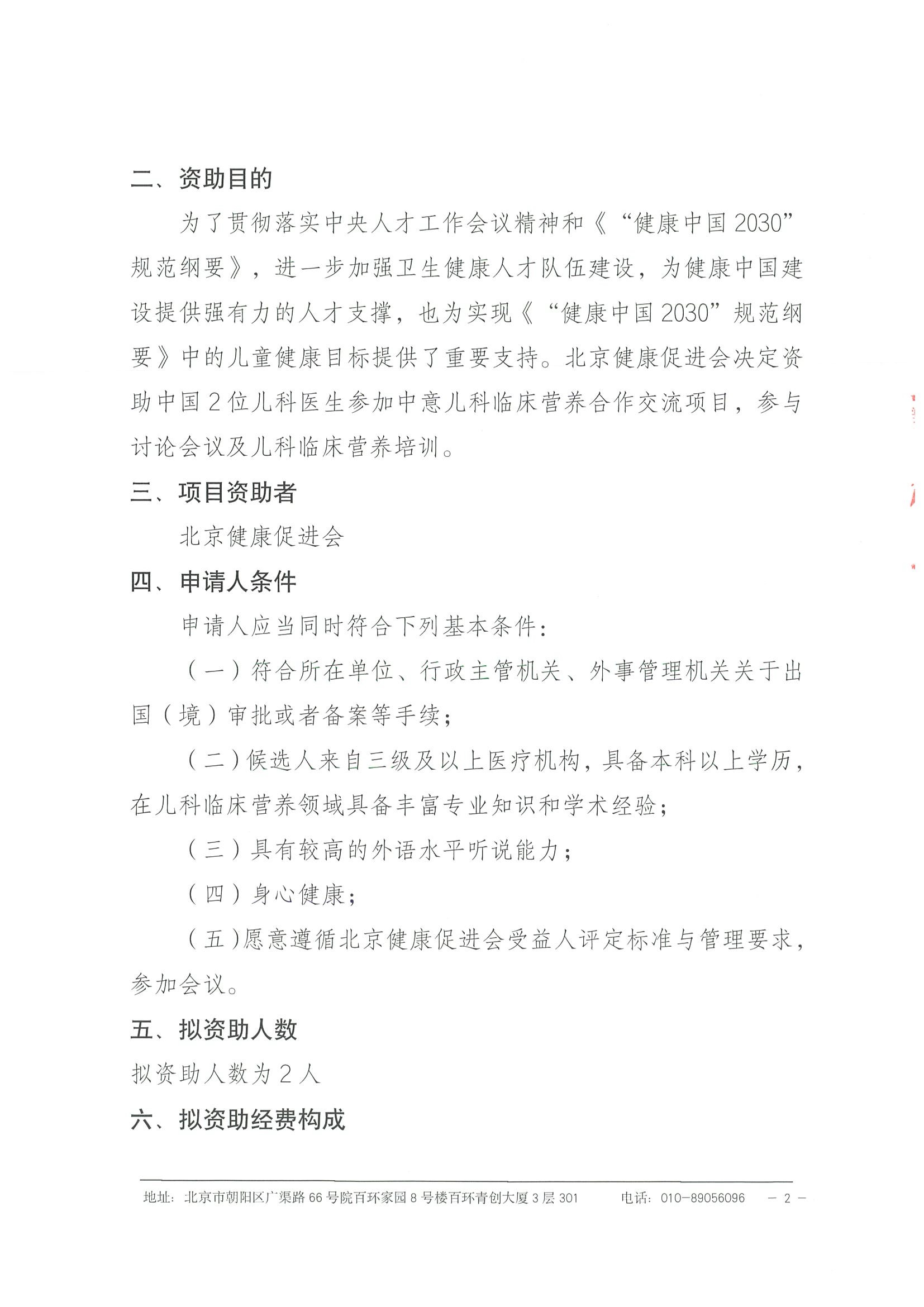 二、资助目的

为了贯彻落实中央人才工作会议精神和《“健康中国2030”规范纲要》，进一步加强卫生健康人才队伍建设，为健康中国建设提供强有力的人才支撑，也为实现《“健康中国2030”规范纲要》中的儿童健康目标提供了重要支持。北京健康促进会决定资助中国2位儿科医生参加中意儿科临床营养合作交流项目，参与讨论会议及儿科临床营养培训。

三、项目资助者

北京健康促进会

四、申请人条件

申请人应当同时符合下列基本条件：

（一）符合所在单位、行政主管机关、外事管理机关关于出国（境）审批或者备案等手续；

（二）候选人来自三级及以上医疗机构，具备本科以上学历，在儿科临床营养领域具备丰富专业知识和学术经验；

（三）具有较高的外语水平听说能力；

（四）身心健康；

（五）愿意遵循北京健康促进会受益人评定标准与管理要求，参加会议。

五、拟资助人数

拟资助人数为2人

六、拟资助经费构成

地址：北京市朝阳区广渠路66号院百环家园8号楼百环青创大厦3层301　电话：010-89056096　－2－